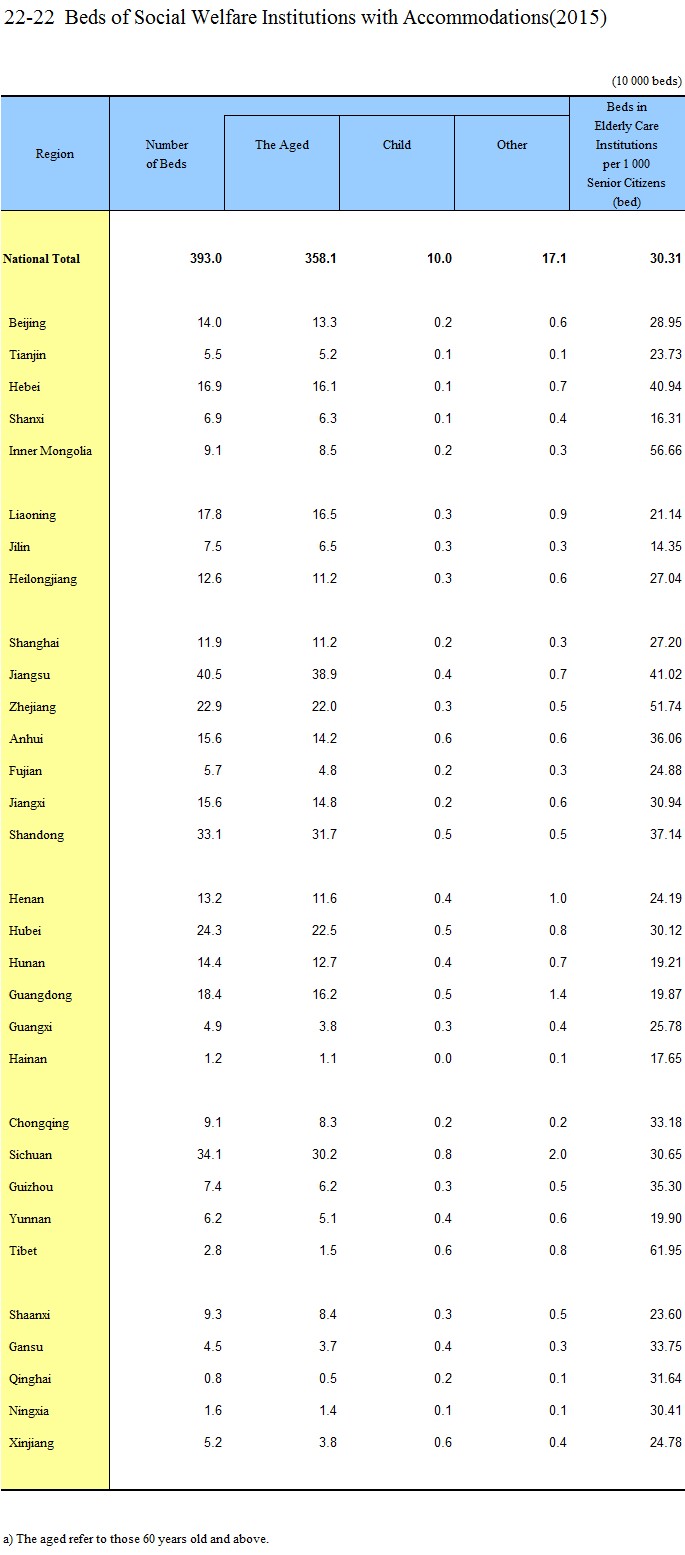 22-22 Beds of Social Welfare Institutions with Accommodations(2015)

(10 000 beds)

| Region | Number of Beds | The Aged | Child | Other | Beds in Elderly Care Institutions per 1 000 Senior Citizens (bed) |
|---|---|---|---|---|---|
| National Total | 393.0 | 358.1 | 10.0 | 17.1 | 30.31 |
| Beijing | 14.0 | 13.3 | 0.2 | 0.6 | 28.95 |
| Tianjin | 5.5 | 5.2 | 0.1 | 0.1 | 23.73 |
| Hebei | 16.9 | 16.1 | 0.1 | 0.7 | 40.94 |
| Shanxi | 6.9 | 6.3 | 0.1 | 0.4 | 16.31 |
| Inner Mongolia | 9.1 | 8.5 | 0.2 | 0.3 | 56.66 |
| Liaoning | 17.8 | 16.5 | 0.3 | 0.9 | 21.14 |
| Jilin | 7.5 | 6.5 | 0.3 | 0.3 | 14.35 |
| Heilongjiang | 12.6 | 11.2 | 0.3 | 0.6 | 27.04 |
| Shanghai | 11.9 | 11.2 | 0.2 | 0.3 | 27.20 |
| Jiangsu | 40.5 | 38.9 | 0.4 | 0.7 | 41.02 |
| Zhejiang | 22.9 | 22.0 | 0.3 | 0.5 | 51.74 |
| Anhui | 15.6 | 14.2 | 0.6 | 0.6 | 36.06 |
| Fujian | 5.7 | 4.8 | 0.2 | 0.3 | 24.88 |
| Jiangxi | 15.6 | 14.8 | 0.2 | 0.6 | 30.94 |
| Shandong | 33.1 | 31.7 | 0.5 | 0.5 | 37.14 |
| Henan | 13.2 | 11.6 | 0.4 | 1.0 | 24.19 |
| Hubei | 24.3 | 22.5 | 0.5 | 0.8 | 30.12 |
| Hunan | 14.4 | 12.7 | 0.4 | 0.7 | 19.21 |
| Guangdong | 18.4 | 16.2 | 0.5 | 1.4 | 19.87 |
| Guangxi | 4.9 | 3.8 | 0.3 | 0.4 | 25.78 |
| Hainan | 1.2 | 1.1 | 0.0 | 0.1 | 17.65 |
| Chongqing | 9.1 | 8.3 | 0.2 | 0.2 | 33.18 |
| Sichuan | 34.1 | 30.2 | 0.8 | 2.0 | 30.65 |
| Guizhou | 7.4 | 6.2 | 0.3 | 0.5 | 35.30 |
| Yunnan | 6.2 | 5.1 | 0.4 | 0.6 | 19.90 |
| Tibet | 2.8 | 1.5 | 0.6 | 0.8 | 61.95 |
| Shaanxi | 9.3 | 8.4 | 0.3 | 0.5 | 23.60 |
| Gansu | 4.5 | 3.7 | 0.4 | 0.3 | 33.75 |
| Qinghai | 0.8 | 0.5 | 0.2 | 0.1 | 31.64 |
| Ningxia | 1.6 | 1.4 | 0.1 | 0.1 | 30.41 |
| Xinjiang | 5.2 | 3.8 | 0.6 | 0.4 | 24.78 |

a) The aged refer to those 60 years old and above.